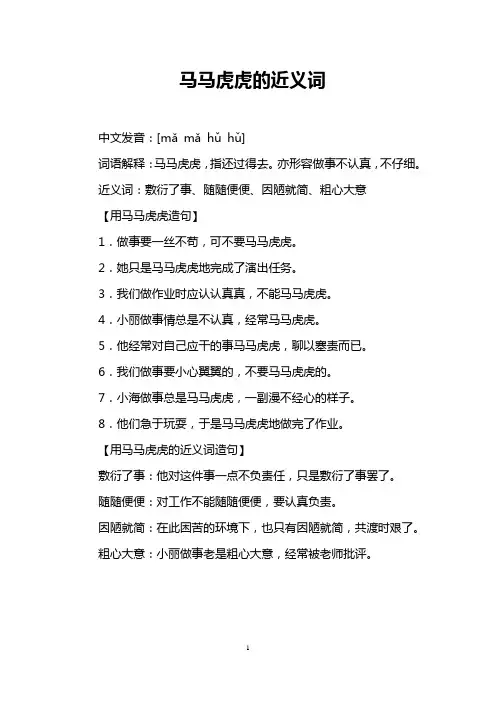 马马虎虎的近义词

中文发音：[mǎ mǎ hǔ hǔ]

词语解释：马马虎虎，指还过得去。亦形容做事不认真，不仔细。

近义词：敷衍了事、随随便便、因陋就简、粗心大意

【用马马虎虎造句】

1．做事要一丝不苟，可不要马马虎虎。

2．她只是马马虎虎地完成了演出任务。

3．我们做作业时应认认真真，不能马马虎虎。

4．小丽做事情总是不认真，经常马马虎虎。

5．他经常对自己应干的事马马虎虎，聊以塞责而已。

6．我们做事要小心翼翼的，不要马马虎虎的。

7．小海做事总是马马虎虎，一副漫不经心的样子。

8．他们急于玩耍，于是马马虎虎地做完了作业。

【用马马虎虎的近义词造句】

敷衍了事：他对这件事一点不负责任，只是敷衍了事罢了。

随随便便：对工作不能随随便便，要认真负责。

因陋就简：在此困苦的环境下，也只有因陋就简，共渡时艰了。

粗心大意：小丽做事老是粗心大意，经常被老师批评。

1